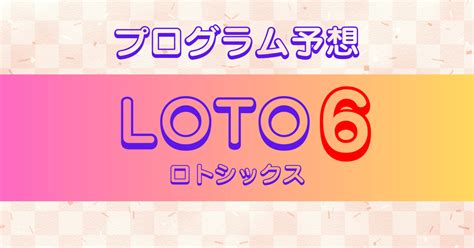 プログラム予想

LOTO 6
ロトシックス